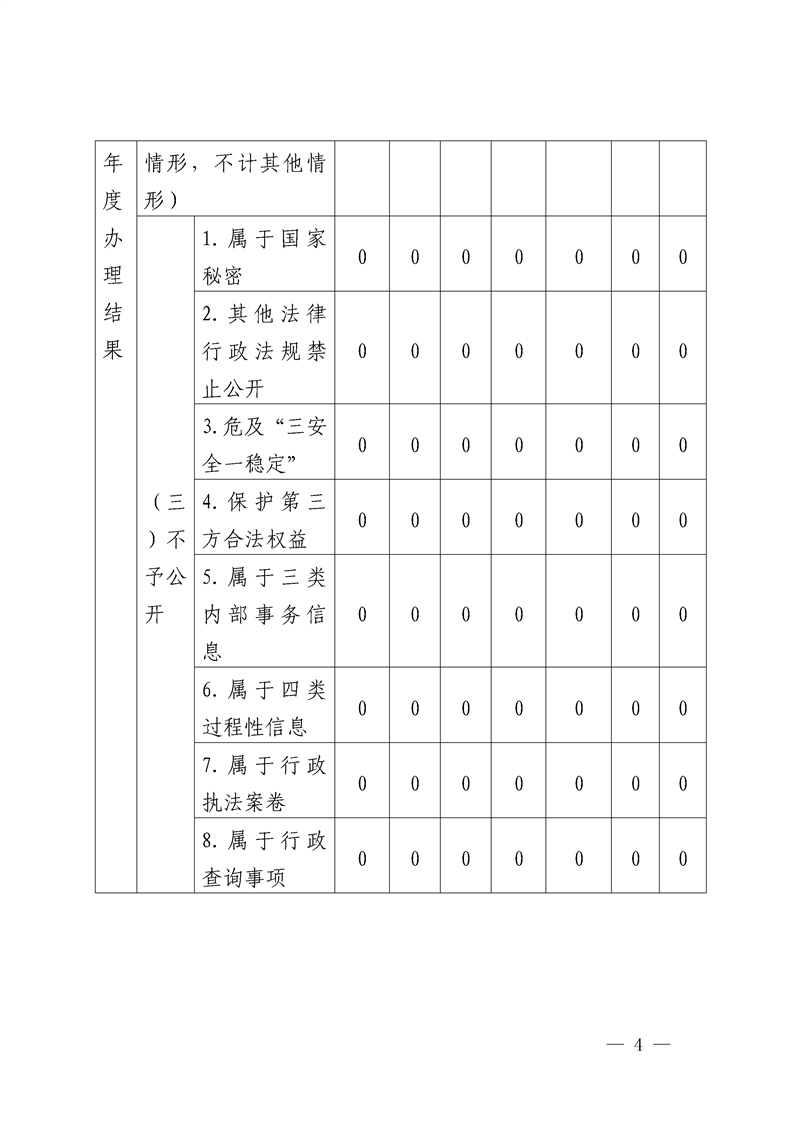 | 年度办理结果 | 情形，不计其他情形） | | | | | | | | |
|---|---|---|---|---|---|---|---|---|---|
| | （三）不予公开 | 1. 属于国家秘密 | 0 | 0 | 0 | 0 | 0 | 0 | 0 |
| | | 2. 其他法律行政法规禁止公开 | 0 | 0 | 0 | 0 | 0 | 0 | 0 |
| | | 3. 危及“三安全一稳定” | 0 | 0 | 0 | 0 | 0 | 0 | 0 |
| | | 4. 保护第三方合法权益 | 0 | 0 | 0 | 0 | 0 | 0 | 0 |
| | | 5. 属于三类内部事务信息 | 0 | 0 | 0 | 0 | 0 | 0 | 0 |
| | | 6. 属于四类过程性信息 | 0 | 0 | 0 | 0 | 0 | 0 | 0 |
| | | 7. 属于行政执法案卷 | 0 | 0 | 0 | 0 | 0 | 0 | 0 |
| | | 8. 属于行政查询事项 | 0 | 0 | 0 | 0 | 0 | 0 | 0 |

— 4 —